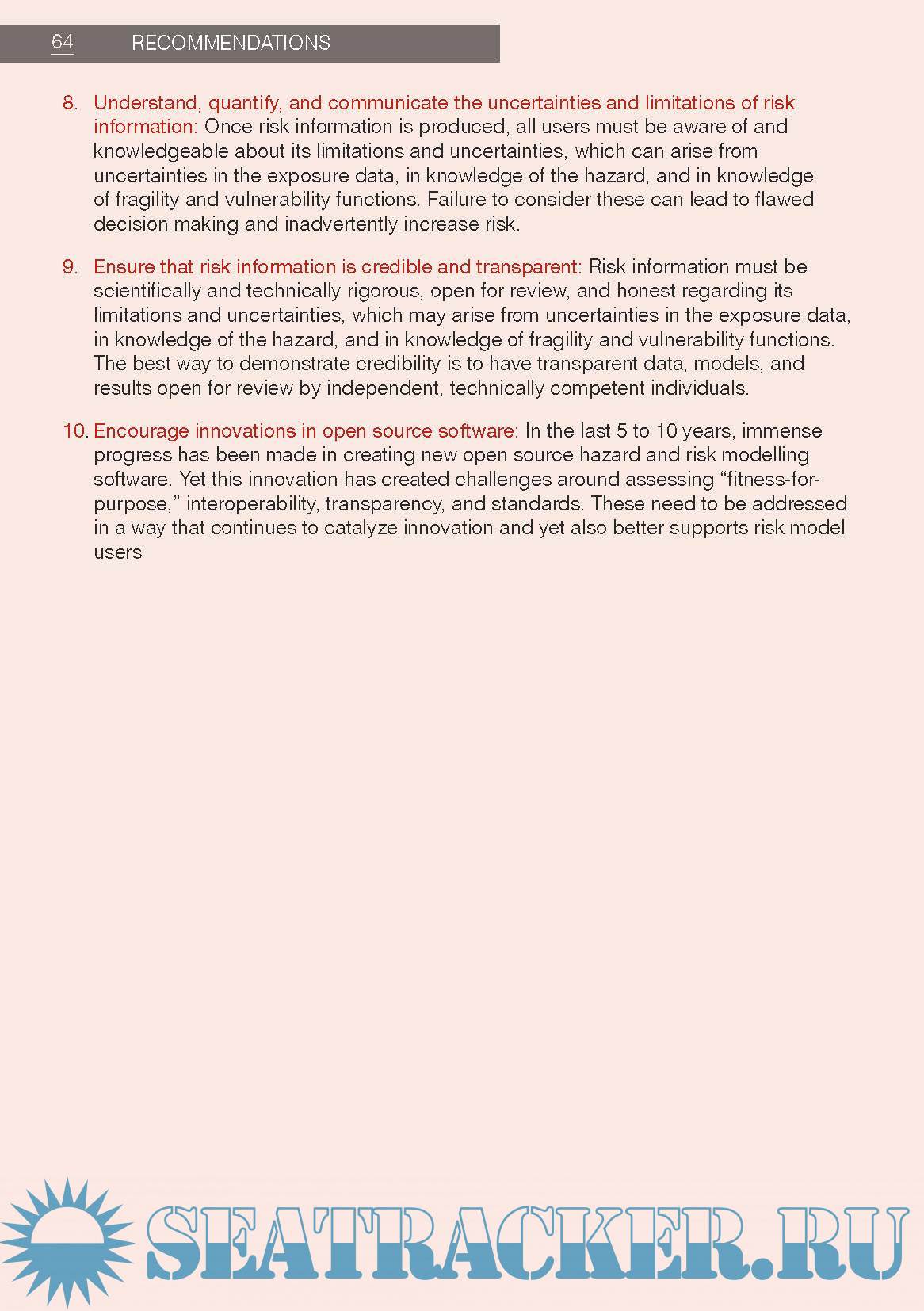 64 RECOMMENDATIONS

8. Understand, quantify, and communicate the uncertainties and limitations of risk information: Once risk information is produced, all users must be aware of and knowledgeable about its limitations and uncertainties, which can arise from uncertainties in the exposure data, in knowledge of the hazard, and in knowledge of fragility and vulnerability functions. Failure to consider these can lead to flawed decision making and inadvertently increase risk.

9. Ensure that risk information is credible and transparent: Risk information must be scientifically and technically rigorous, open for review, and honest regarding its limitations and uncertainties, which may arise from uncertainties in the exposure data, in knowledge of the hazard, and in knowledge of fragility and vulnerability functions. The best way to demonstrate credibility is to have transparent data, models, and results open for review by independent, technically competent individuals.

10. Encourage innovations in open source software: In the last 5 to 10 years, immense progress has been made in creating new open source hazard and risk modelling software. Yet this innovation has created challenges around assessing “fitness-for-purpose,” interoperability, transparency, and standards. These need to be addressed in a way that continues to catalyze innovation and yet also better supports risk model users

SEATRACKER.RU